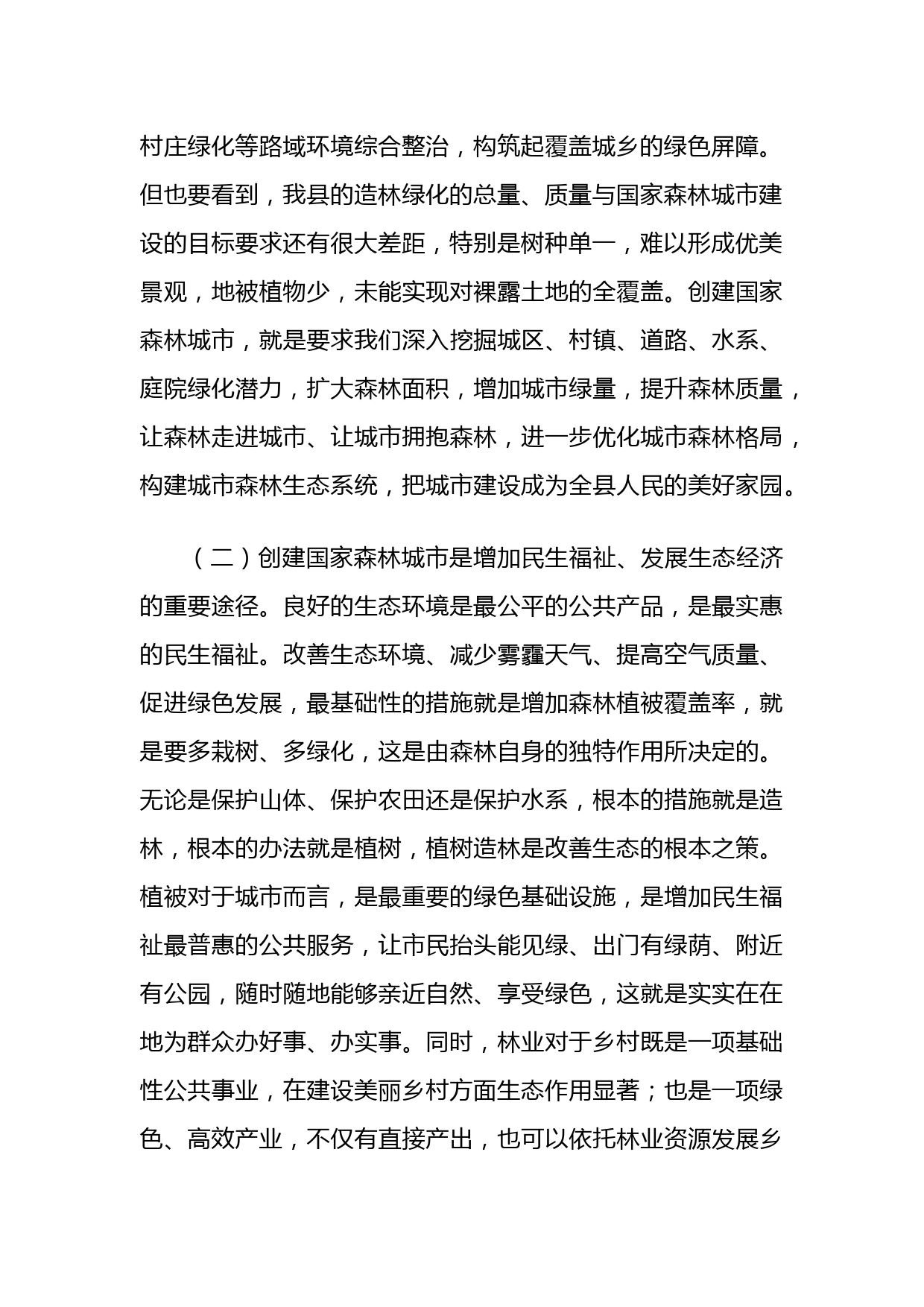 村庄绿化等路域环境综合整治，构筑起覆盖城乡的绿色屏障。但也要看到，我县的造林绿化的总量、质量与国家森林城市建设的目标要求还有很大差距，特别是树种单一，难以形成优美景观，地被植物少，未能实现对裸露土地的全覆盖。创建国家森林城市，就是要求我们深入挖掘城区、村镇、道路、水系、庭院绿化潜力，扩大森林面积，增加城市绿量，提升森林质量，让森林走进城市、让城市拥抱森林，进一步优化城市森林格局，构建城市森林生态系统，把城市建设成为全县人民的美好家园。

（二）创建国家森林城市是增加民生福祉、发展生态经济的重要途径。良好的生态环境是最公平的公共产品，是最实惠的民生福祉。改善生态环境、减少雾霾天气、提高空气质量、促进绿色发展，最基础性的措施就是增加森林植被覆盖率，就是要多栽树、多绿化，这是由森林自身的独特作用所决定的。无论是保护山体、保护农田还是保护水系，根本的措施就是造林，根本的办法就是植树，植树造林是改善生态的根本之策。植被对于城市而言，是最重要的绿色基础设施，是增加民生福祉最普惠的公共服务，让市民抬头能见绿、出门有绿荫、附近有公园，随时随地能够亲近自然、享受绿色，这就是实实在在地为群众办好事、办实事。同时，林业对于乡村既是一项基础性公共事业，在建设美丽乡村方面生态作用显著；也是一项绿色、高效产业，不仅有直接产出，也可以依托林业资源发展乡